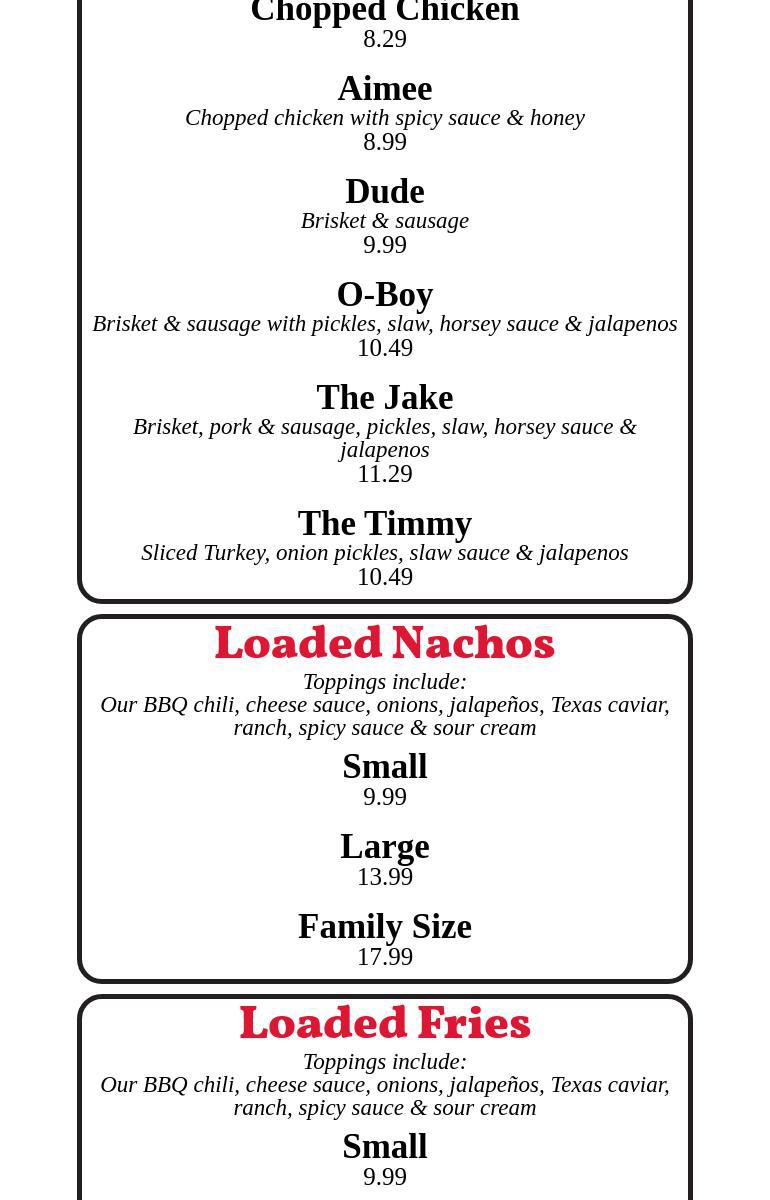 Chopped Chicken
8.29

Aimee
Chopped chicken with spicy sauce & honey
8.99

Dude
Brisket & sausage
9.99

O-Boy
Brisket & sausage with pickles, slaw, horsey sauce & jalapenos
10.49

The Jake
Brisket, pork & sausage, pickles, slaw, horsey sauce & jalapenos
11.29

The Timmy
Sliced Turkey, onion pickles, slaw sauce & jalapenos
10.49

Loaded Nachos
Toppings include:
Our BBQ chili, cheese sauce, onions, jalapeños, Texas caviar, ranch, spicy sauce & sour cream

Small
9.99

Large
13.99

Family Size
17.99

Loaded Fries
Toppings include:
Our BBQ chili, cheese sauce, onions, jalapeños, Texas caviar, ranch, spicy sauce & sour cream

Small
9.99